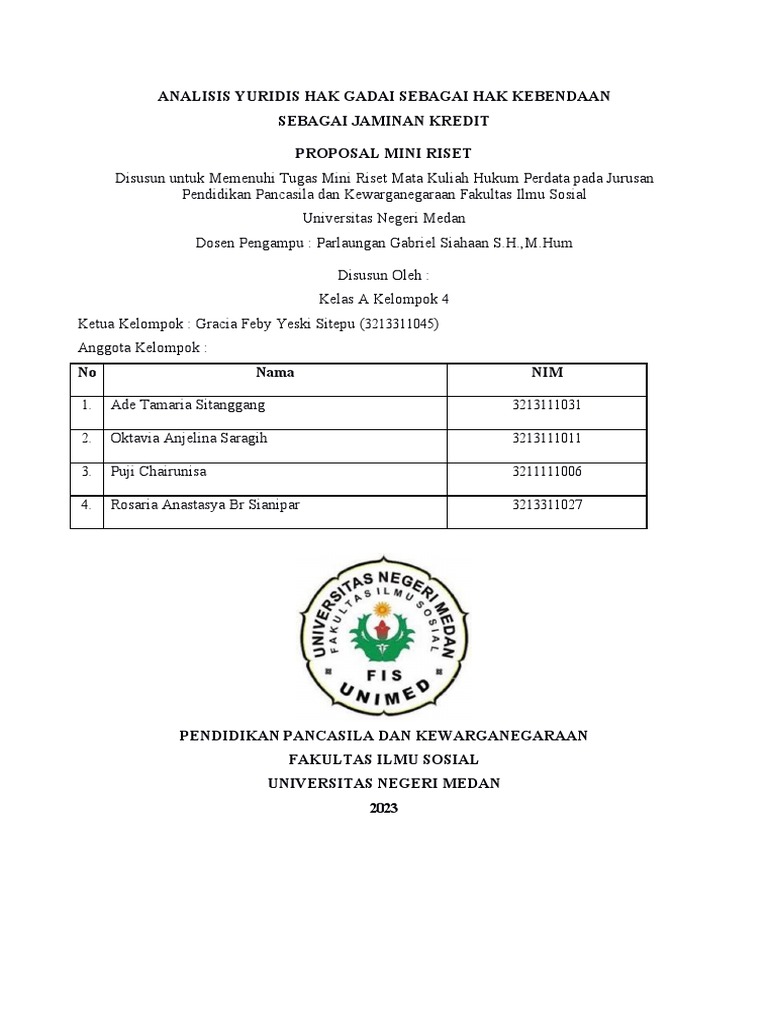 ANALISIS YURIDIS HAK GADAI SEBAGAI HAK KEBENDAAN
SEBAGAI JAMINAN KREDIT

PROPOSAL MINI RISET

Disusun untuk Memenuhi Tugas Mini Riset Mata Kuliah Hukum Perdata pada Jurusan Pendidikan Pancasila dan Kewarganegaraan Fakultas Ilmu Sosial

Universitas Negeri Medan

Dosen Pengampu : Parlaungan Gabriel Siahaan S.H.,M.Hum

Disusun Oleh :

Kelas A Kelompok 4

Ketua Kelompok : Gracia Feby Yeski Sitepu (3213311045)

Anggota Kelompok :

| No | Nama | NIM |
|---|---|---|
| 1. | Ade Tamaria Sitanggang | 3213111031 |
| 2. | Oktavia Anjelina Saragih | 3213111011 |
| 3. | Puji Chairunisa | 3211111006 |
| 4. | Rosaria Anastasya Br Sianipar | 3213311027 |

UNIVERSITAS NEGERI MEDAN
FAKULTAS ILMU SOSIAL
FIS
UNIMED

PENDIDIKAN PANCASILA DAN KEWARGANEGARAAN
FAKULTAS ILMU SOSIAL
UNIVERSITAS NEGERI MEDAN
2023